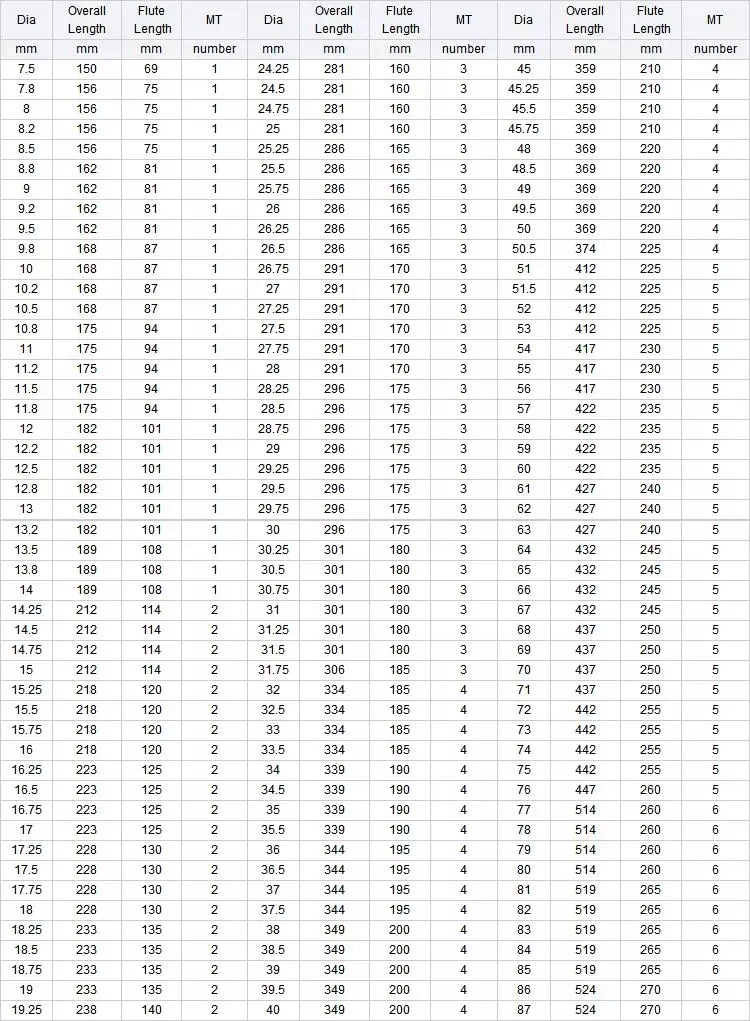 | Dia | Overall Length | Flute Length | MT | Dia | Overall Length | Flute Length | MT | Dia | Overall Length | Flute Length | MT |
|---|---|---|---|---|---|---|---|---|---|---|---|
| mm | mm | mm | number | mm | mm | mm | number | mm | mm | mm | number |
| 7.5 | 150 | 69 | 1 | 24.25 | 281 | 160 | 3 | 45 | 359 | 210 | 4 |
| 7.8 | 156 | 75 | 1 | 24.5 | 281 | 160 | 3 | 45.25 | 359 | 210 | 4 |
| 8 | 156 | 75 | 1 | 24.75 | 281 | 160 | 3 | 45.5 | 359 | 210 | 4 |
| 8.2 | 156 | 75 | 1 | 25 | 281 | 160 | 3 | 45.75 | 359 | 210 | 4 |
| 8.5 | 156 | 75 | 1 | 25.25 | 286 | 165 | 3 | 48 | 369 | 220 | 4 |
| 8.8 | 162 | 81 | 1 | 25.5 | 286 | 165 | 3 | 48.5 | 369 | 220 | 4 |
| 9 | 162 | 81 | 1 | 25.75 | 286 | 165 | 3 | 49 | 369 | 220 | 4 |
| 9.2 | 162 | 81 | 1 | 26 | 286 | 165 | 3 | 49.5 | 369 | 220 | 4 |
| 9.5 | 162 | 81 | 1 | 26.25 | 286 | 165 | 3 | 50 | 369 | 220 | 4 |
| 9.8 | 168 | 87 | 1 | 26.5 | 286 | 165 | 3 | 50.5 | 374 | 225 | 4 |
| 10 | 168 | 87 | 1 | 26.75 | 291 | 170 | 3 | 51 | 412 | 225 | 5 |
| 10.2 | 168 | 87 | 1 | 27 | 291 | 170 | 3 | 51.5 | 412 | 225 | 5 |
| 10.5 | 168 | 87 | 1 | 27.25 | 291 | 170 | 3 | 52 | 412 | 225 | 5 |
| 10.8 | 175 | 94 | 1 | 27.5 | 291 | 170 | 3 | 53 | 412 | 225 | 5 |
| 11 | 175 | 94 | 1 | 27.75 | 291 | 170 | 3 | 54 | 417 | 230 | 5 |
| 11.2 | 175 | 94 | 1 | 28 | 291 | 170 | 3 | 55 | 417 | 230 | 5 |
| 11.5 | 175 | 94 | 1 | 28.25 | 296 | 175 | 3 | 56 | 417 | 230 | 5 |
| 11.8 | 175 | 94 | 1 | 28.5 | 296 | 175 | 3 | 57 | 422 | 235 | 5 |
| 12 | 182 | 101 | 1 | 28.75 | 296 | 175 | 3 | 58 | 422 | 235 | 5 |
| 12.2 | 182 | 101 | 1 | 29 | 296 | 175 | 3 | 59 | 422 | 235 | 5 |
| 12.5 | 182 | 101 | 1 | 29.25 | 296 | 175 | 3 | 60 | 422 | 235 | 5 |
| 12.8 | 182 | 101 | 1 | 29.5 | 296 | 175 | 3 | 61 | 427 | 240 | 5 |
| 13 | 182 | 101 | 1 | 29.75 | 296 | 175 | 3 | 62 | 427 | 240 | 5 |
| 13.2 | 182 | 101 | 1 | 30 | 296 | 175 | 3 | 63 | 427 | 240 | 5 |
| 13.5 | 189 | 108 | 1 | 30.25 | 301 | 180 | 3 | 64 | 432 | 245 | 5 |
| 13.8 | 189 | 108 | 1 | 30.5 | 301 | 180 | 3 | 65 | 432 | 245 | 5 |
| 14 | 189 | 108 | 1 | 30.75 | 301 | 180 | 3 | 66 | 432 | 245 | 5 |
| 14.25 | 212 | 114 | 2 | 31 | 301 | 180 | 3 | 67 | 432 | 245 | 5 |
| 14.5 | 212 | 114 | 2 | 31.25 | 301 | 180 | 3 | 68 | 437 | 250 | 5 |
| 14.75 | 212 | 114 | 2 | 31.5 | 301 | 180 | 3 | 69 | 437 | 250 | 5 |
| 15 | 212 | 114 | 2 | 31.75 | 306 | 185 | 3 | 70 | 437 | 250 | 5 |
| 15.25 | 218 | 120 | 2 | 32 | 334 | 185 | 4 | 71 | 437 | 250 | 5 |
| 15.5 | 218 | 120 | 2 | 32.5 | 334 | 185 | 4 | 72 | 442 | 255 | 5 |
| 15.75 | 218 | 120 | 2 | 33 | 334 | 185 | 4 | 73 | 442 | 255 | 5 |
| 16 | 218 | 120 | 2 | 33.5 | 334 | 185 | 4 | 74 | 442 | 255 | 5 |
| 16.25 | 223 | 125 | 2 | 34 | 339 | 190 | 4 | 75 | 442 | 255 | 5 |
| 16.5 | 223 | 125 | 2 | 34.5 | 339 | 190 | 4 | 76 | 447 | 260 | 5 |
| 16.75 | 223 | 125 | 2 | 35 | 339 | 190 | 4 | 77 | 514 | 260 | 6 |
| 17 | 223 | 125 | 2 | 35.5 | 339 | 190 | 4 | 78 | 514 | 260 | 6 |
| 17.25 | 228 | 130 | 2 | 36 | 344 | 195 | 4 | 79 | 514 | 260 | 6 |
| 17.5 | 228 | 130 | 2 | 36.5 | 344 | 195 | 4 | 80 | 514 | 260 | 6 |
| 17.75 | 228 | 130 | 2 | 37 | 344 | 195 | 4 | 81 | 519 | 265 | 6 |
| 18 | 228 | 130 | 2 | 37.5 | 344 | 195 | 4 | 82 | 519 | 265 | 6 |
| 18.25 | 233 | 135 | 2 | 38 | 349 | 200 | 4 | 83 | 519 | 265 | 6 |
| 18.5 | 233 | 135 | 2 | 38.5 | 349 | 200 | 4 | 84 | 519 | 265 | 6 |
| 18.75 | 233 | 135 | 2 | 39 | 349 | 200 | 4 | 85 | 519 | 265 | 6 |
| 19 | 233 | 135 | 2 | 39.5 | 349 | 200 | 4 | 86 | 524 | 270 | 6 |
| 19.25 | 238 | 140 | 2 | 40 | 349 | 200 | 4 | 87 | 524 | 270 | 6 |